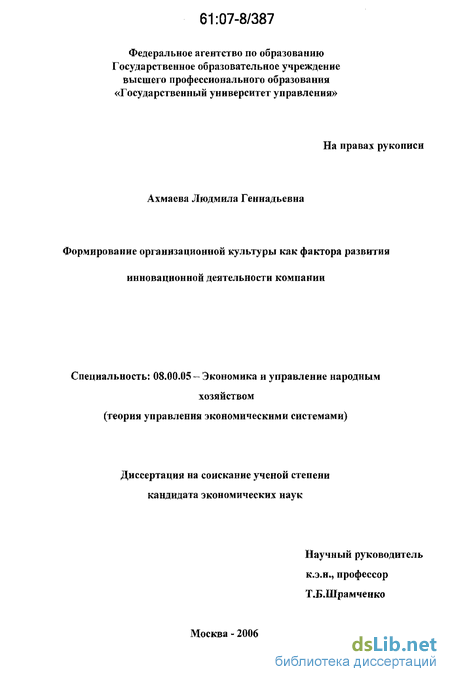 61:07-8/387

Федеральное агентство по образованию
Государственное образовательное учреждение
высшего профессионального образования
«Государственный университет управления»

На правах рукописи

Ахмаева Людмила Геннадьевна

Формирование организационной культуры как фактора развития
инновационной деятельности компании

Специальность: 08.00.05 – Экономика и управление народным хозяйством
(теория управления экономическими системами)

Диссертация на соискание ученой степени
кандидата экономических наук

Научный руководитель
к.э.н., профессор
Т.Б.Шрамченко

Москва - 2006

dsLib.net
библиотека диссертаций